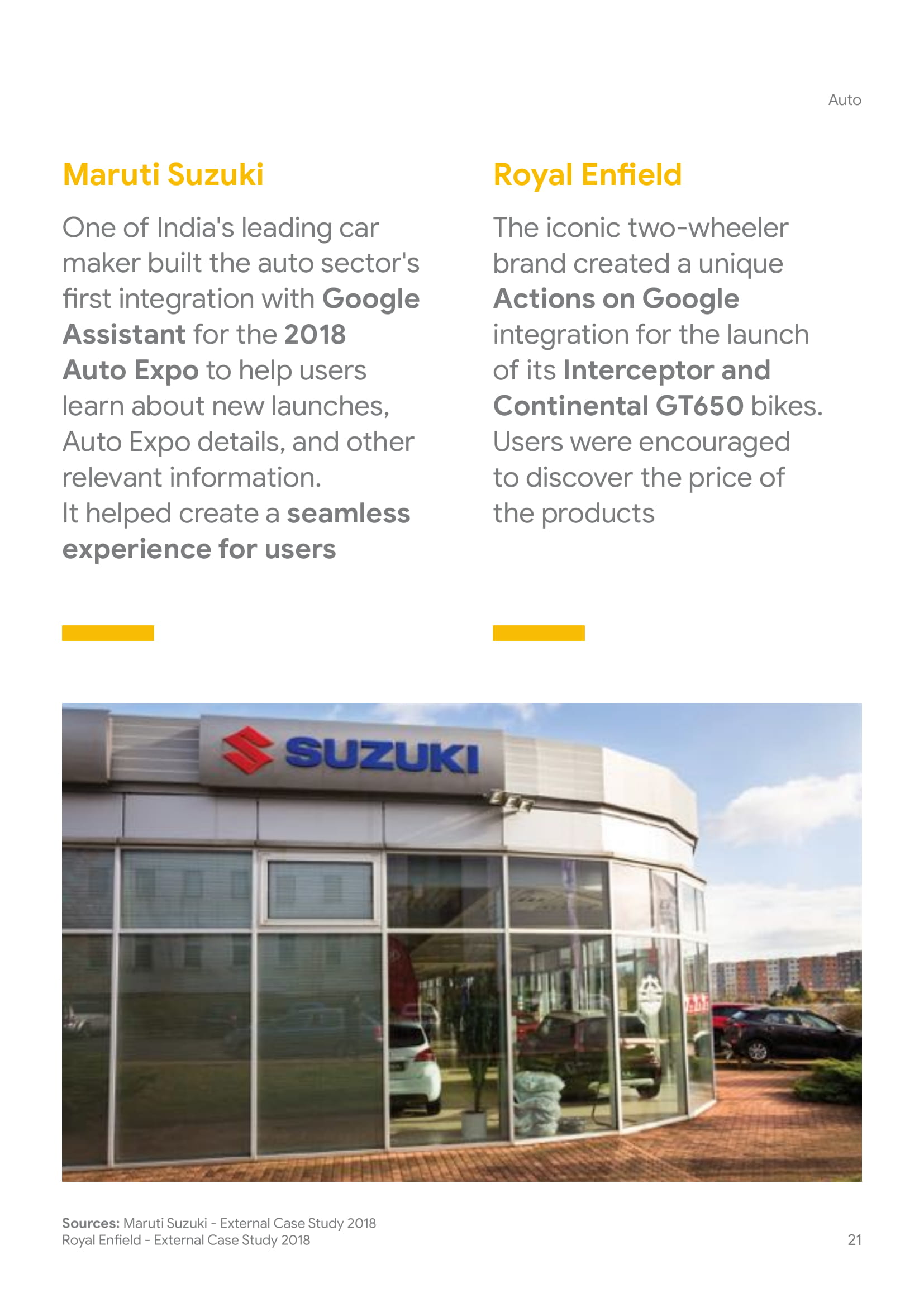 Auto

Maruti Suzuki

One of India's leading car maker built the auto sector's first integration with Google Assistant for the 2018 Auto Expo to help users learn about new launches, Auto Expo details, and other relevant information.

It helped create a seamless experience for users

Royal Enfield

The iconic two-wheeler brand created a unique Actions on Google integration for the launch of its Interceptor and Continental GT650 bikes. Users were encouraged to discover the price of the products

SUZUKI

Sources: Maruti Suzuki - External Case Study 2018
Royal Enfield - External Case Study 2018

21